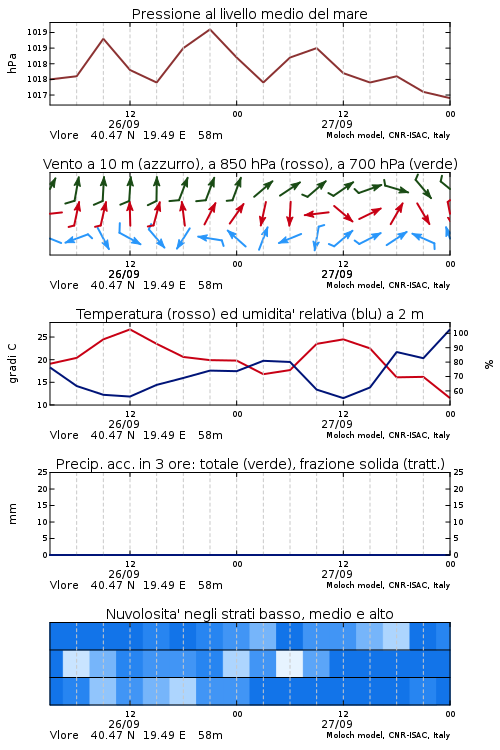 Pressione al livello medio del mare

hPa
1019
1019
1018
1018
1017

12
26/09
00
12
27/09
00

Vlore 40.47 N 19.49 E 58m
Moloch model, CNR-ISAC, Italy

Vento a 10 m (azzurro), a 850 hPa (rosso), a 700 hPa (verde)

12
26/09
00
12
27/09
00

Vlore 40.47 N 19.49 E 58m
Moloch model, CNR-ISAC, Italy

Temperatura (rosso) ed umidita' relativa (blu) a 2 m

gradi C
25
20
15
10

%
100
90
80
70
60

12
26/09
00
12
27/09
00

Vlore 40.47 N 19.49 E 58m
Moloch model, CNR-ISAC, Italy

Precip. acc. in 3 ore: totale (verde), frazione solida (tratt.)

mm
25
20
15
10
5
0

25
20
15
10
5
0

12
26/09
00
12
27/09
00

Vlore 40.47 N 19.49 E 58m
Moloch model, CNR-ISAC, Italy

Nuvolosita' negli strati basso, medio e alto

12
26/09
00
12
27/09
00

Vlore 40.47 N 19.49 E 58m
Moloch model, CNR-ISAC, Italy